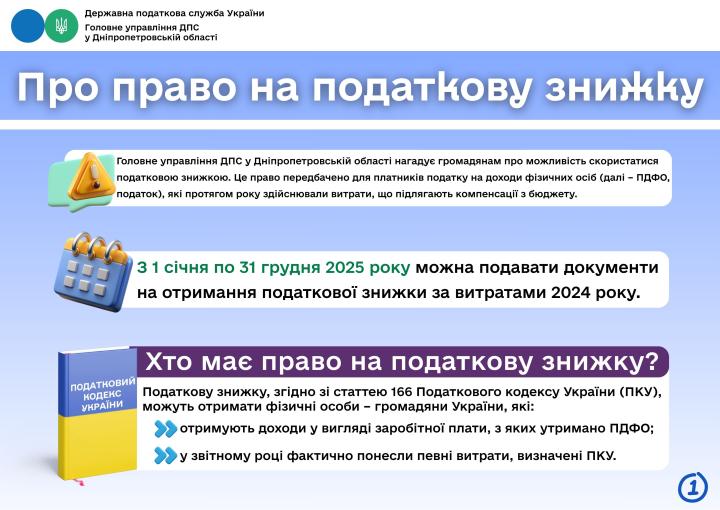 Державна податкова служба України
Головне управління ДПС у Дніпропетровській області

Про право на податкову знижку

Головне управління ДПС у Дніпропетровській області нагадує громадянам про можливість скористатися податковою знижкою. Це право передбачено для платників податку на доходи фізичних осіб (далі – ПДФО, податок), які протягом року здійснювали витрати, що підлягають компенсації з бюджету.

З 1 січня по 31 грудня 2025 року можна подавати документи на отримання податкової знижки за витратами 2024 року.

ПОДАТКОВИЙ КОДЕКС УКРАЇНИ

Хто має право на податкову знижку?

Податкову знижку, згідно зі статтею 166 Податкового кодексу України (ПКУ), можуть отримати фізичні особи – громадяни України, які:

отримують доходи у вигляді заробітної плати, з яких утримано ПДФО;

у звітному році фактично понесли певні витрати, визначені ПКУ.

1